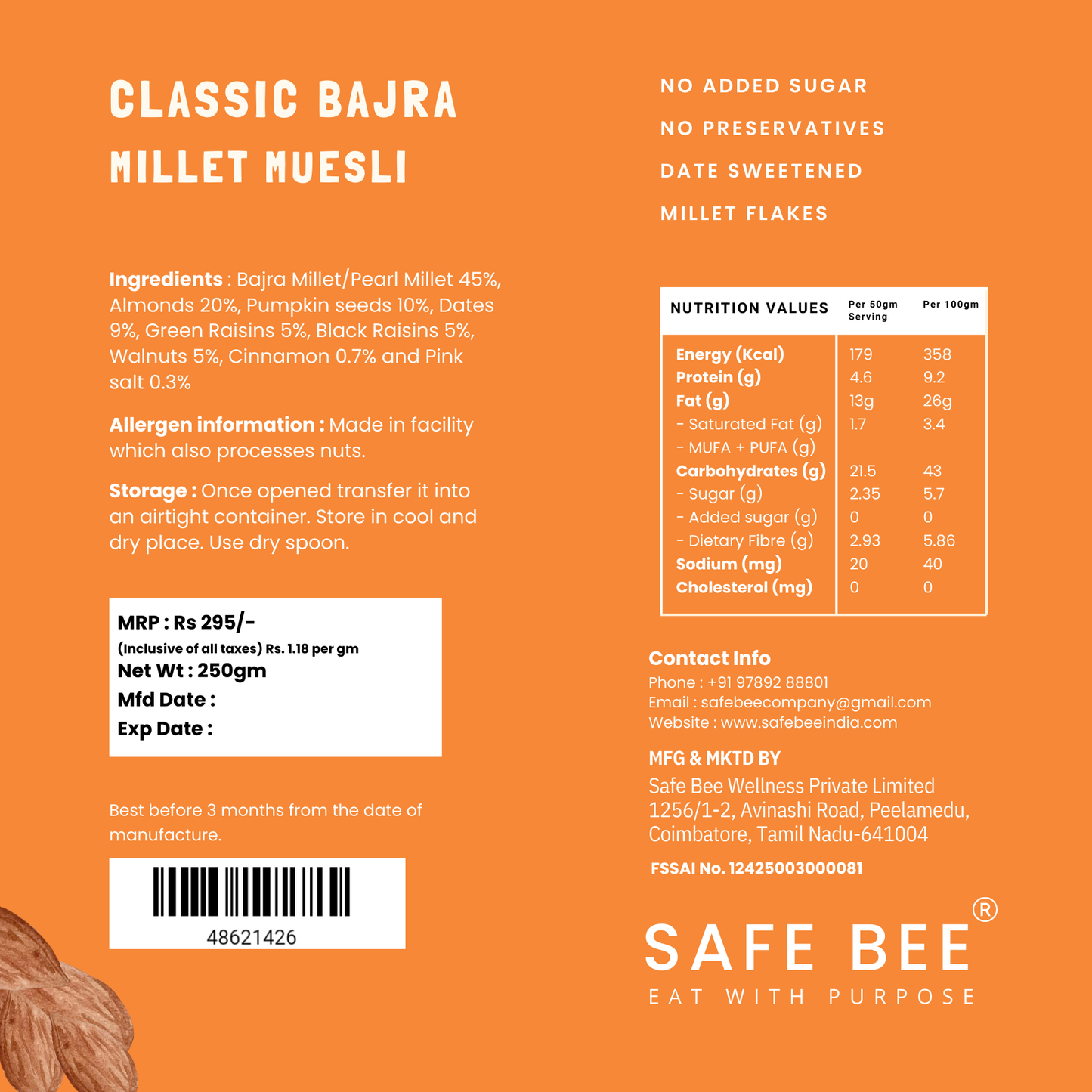 CLASSIC BAJRA MILLET MUESLI

Ingredients : Bajra Millet/Pearl Millet 45%, Almonds 20%, Pumpkin seeds 10%, Dates 9%, Green Raisins 5%, Black Raisins 5%, Walnuts 5%, Cinnamon 0.7% and Pink salt 0.3%

Allergen information : Made in facility which also processes nuts.

Storage : Once opened transfer it into an airtight container. Store in cool and dry place. Use dry spoon.

MRP : Rs 295/-
(Inclusive of all taxes) Rs. 1.18 per gm
Net Wt : 250gm
Mfd Date :
Exp Date :

Best before 3 months from the date of manufacture.

48621426

NO ADDED SUGAR
NO PRESERVATIVES
DATE SWEETENED
MILLET FLAKES

| NUTRITION VALUES | Per 50gm Serving | Per 100gm |
|---|---|---|
| Energy (Kcal) | 179 | 358 |
| Protein (g) | 4.6 | 9.2 |
| Fat (g) | 13g | 26g |
| - Saturated Fat (g) | 1.7 | 3.4 |
| - MUFA + PUFA (g) | | |
| Carbohydrates (g) | 21.5 | 43 |
| - Sugar (g) | 2.35 | 5.7 |
| - Added sugar (g) | 0 | 0 |
| - Dietary Fibre (g) | 2.93 | 5.86 |
| Sodium (mg) | 20 | 40 |
| Cholesterol (mg) | 0 | 0 |

Contact Info
Phone : +91 97892 88801
Email : safebeecompany@gmail.com
Website : www.safebeeindia.com

MFG & MKTD BY
Safe Bee Wellness Private Limited
1256/1-2, Avinashi Road, Peelamedu,
Coimbatore, Tamil Nadu-641004

FSSAI No. 12425003000081

SAFE BEE®
EAT WITH PURPOSE